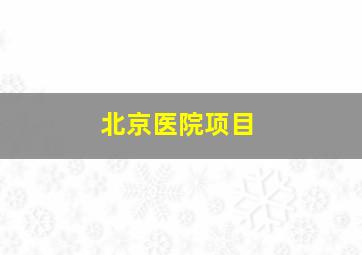 北京医院项目